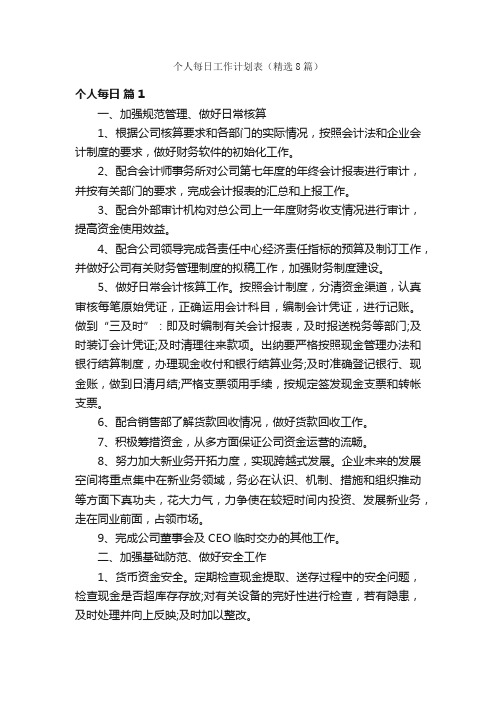 个人每日工作计划表（精选8篇）

个人每日 篇1

一、加强规范管理、做好日常核算

1、根据公司核算要求和各部门的实际情况，按照会计法和企业会计制度的要求，做好财务软件的初始化工作。

2、配合会计师事务所对公司第七年度的年终会计报表进行审计，并按有关部门的要求，完成会计报表的汇总和上报工作。

3、配合外部审计机构对总公司上一年度财务收支情况进行审计，提高资金使用效益。

4、配合公司领导完成各责任中心经济责任指标的预算及制订工作，并做好公司有关财务管理制度的拟稿工作，加强财务制度建设。

5、做好日常会计核算工作。按照会计制度，分清资金渠道，认真审核每笔原始凭证，正确运用会计科目，编制会计凭证，进行记账。做到“三及时”：即及时编制有关会计报表，及时报送税务等部门;及时装订会计凭证;及时清理往来款项。出纳要严格按照现金管理办法和银行结算制度，办理现金收付和银行结算业务;及时准确登记银行、现金账，做到日清月结;严格支票领用手续，按规定签发现金支票和转帐支票。

6、配合销售部了解货款回收情况，做好货款回收工作。

7、积极筹措资金，从多方面保证公司资金运营的流畅。

8、努力加大新业务开拓力度，实现跨越式发展。企业未来的发展空间将重点集中在新业务领域，务必在认识、机制、措施和组织推动等方面下真功夫，花大力气，力争使在较短时间内投资、发展新业务，走在同业前面，占领市场。

9、完成公司董事会及CEO临时交办的其他工作。

二、加强基础防范、做好安全工作

1、货币资金安全。定期检查现金提取、送存过程中的安全问题，检查现金是否超库存存放;对有关设备的完好性进行检查，若有隐患，及时处理并向上反映;及时加以整改。